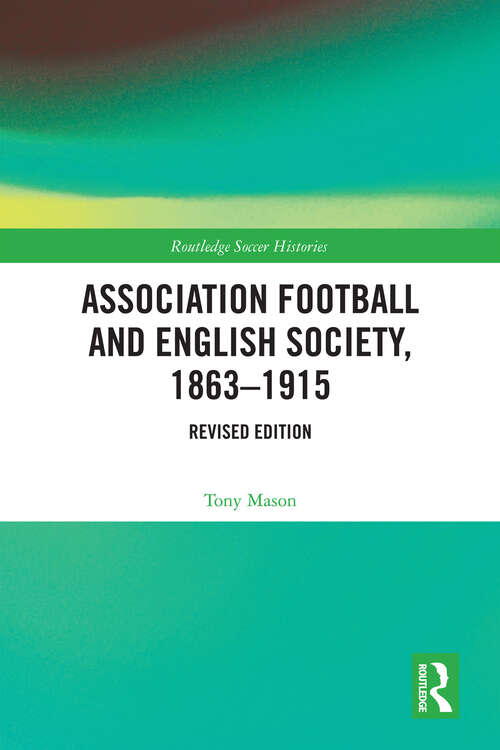 Routledge Soccer Histories

ASSOCIATION FOOTBALL AND ENGLISH SOCIETY, 1863–1915

REVISED EDITION

Tony Mason

ROUTLEDGE